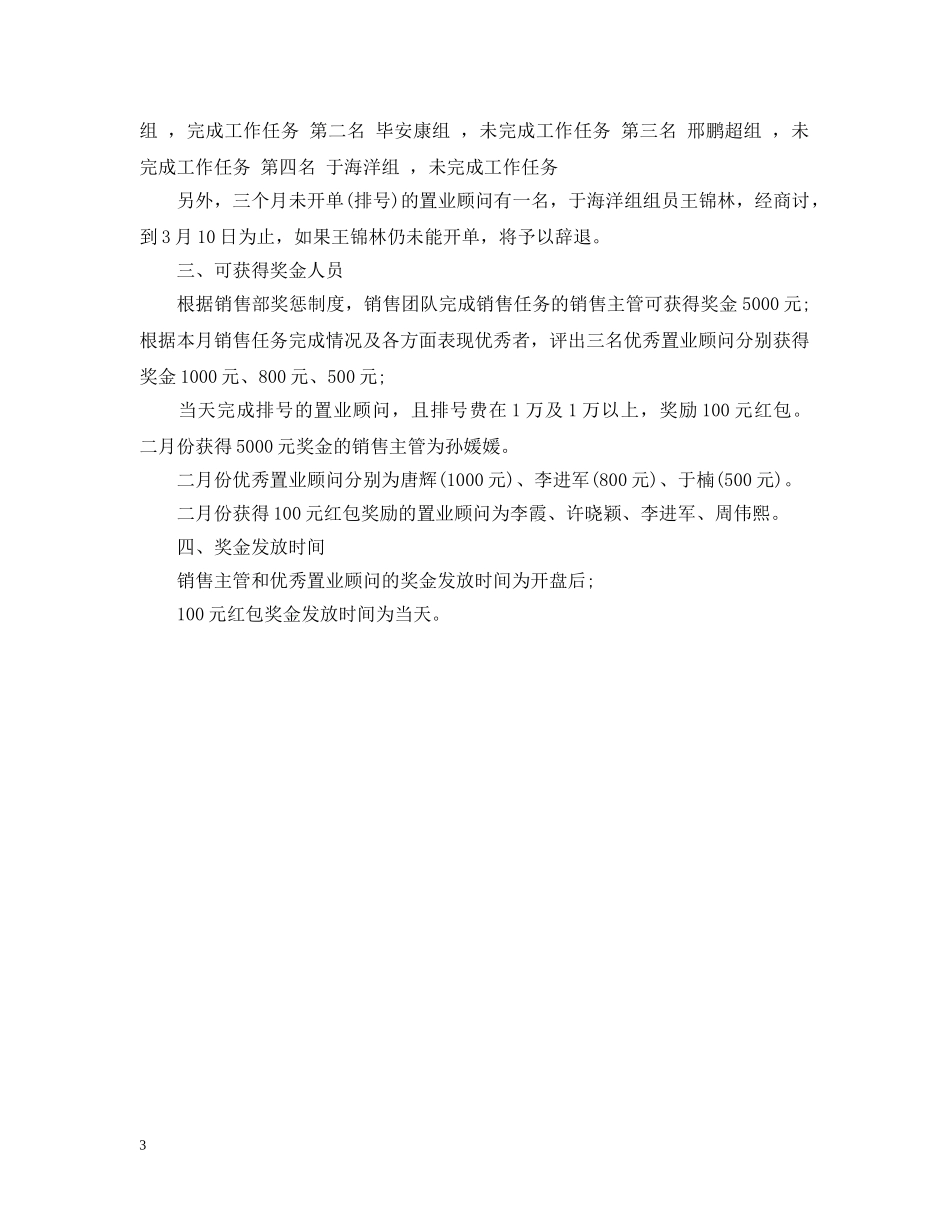 组 ，完成工作任务 第二名 毕安康组 ，未完成工作任务 第三名 邢鹏超组 ，未完成工作任务 第四名 于海洋组 ，未完成工作任务

另外，三个月未开单(排号)的置业顾问有一名，于海洋组组员王锦林，经商讨，到3月10日为止，如果王锦林仍未能开单，将予以辞退。

三、可获得奖金人员

根据销售部奖惩制度，销售团队完成销售任务的销售主管可获得奖金5000元；根据本月销售任务完成情况及各方面表现优秀者，评出三名优秀置业顾问分别获得奖金1000元、800元、500元；

当天完成排号的置业顾问，且排号费在1万及1万以上，奖励100元红包。二月份获得5000元奖金的销售主管为孙媛媛。

二月份优秀置业顾问分别为唐辉(1000元)、李进军(800元)、于楠(500元)。

二月份获得100元红包奖励的置业顾问为李霞、许晓颖、李进军、周伟熙。

四、奖金发放时间

销售主管和优秀置业顾问的奖金发放时间为开盘后；

100元红包奖金发放时间为当天。

3